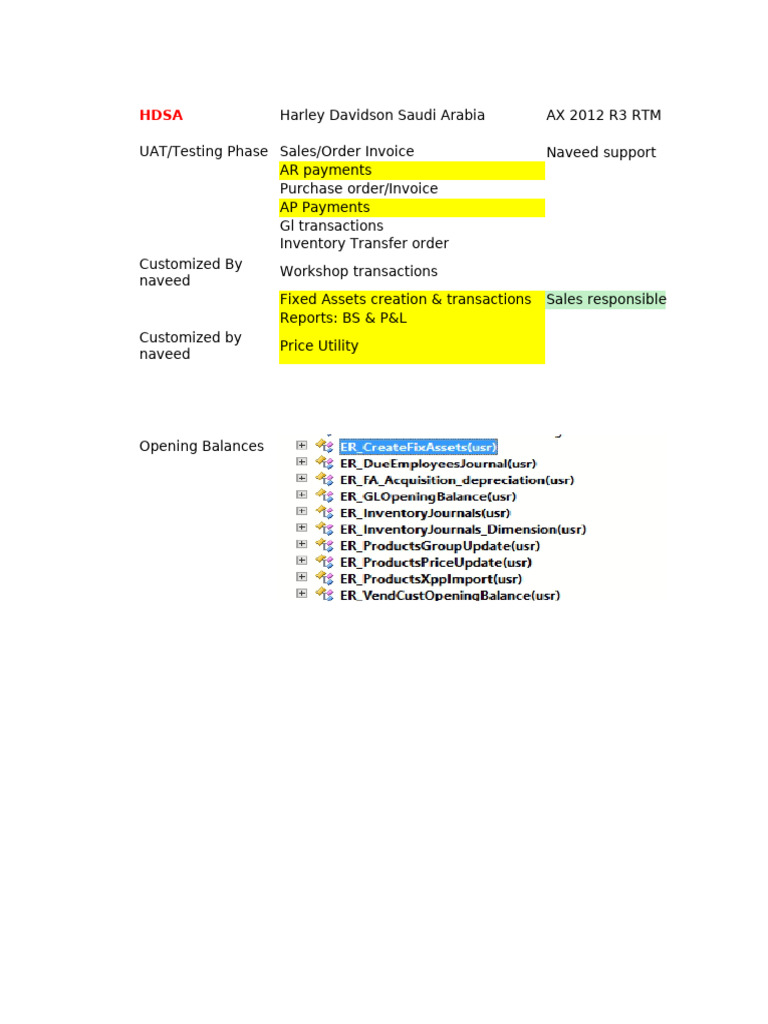 | HDSA | Harley Davidson Saudi Arabia | AX 2012 R3 RTM |
|---|---|---|
| UAT/Testing Phase | Sales/Order Invoice | Naveed support |
| | AR payments | |
| | Purchase order/Invoice | |
| | AP Payments | |
| | Gl transactions | |
| | Inventory Transfer order | |
| Customized By naveed | Workshop transactions | |
| | Fixed Assets creation & transactions | Sales responsible |
| | Reports: BS & P&L | |
| Customized by naveed | Price Utility | |

Opening Balances

ER_CreateFixAssets(usr)
ER_DueEmployeesJournal(usr)
ER_FA_Acquisition_depreciation(usr)
ER_GLOpeningBalance(usr)
ER_InventoryJournals(usr)
ER_InventoryJournals_Dimension(usr)
ER_ProductsGroupUpdate(usr)
ER_ProductsPriceUpdate(usr)
ER_ProductsXppImport(usr)
ER_VendCustOpeningBalance(usr)